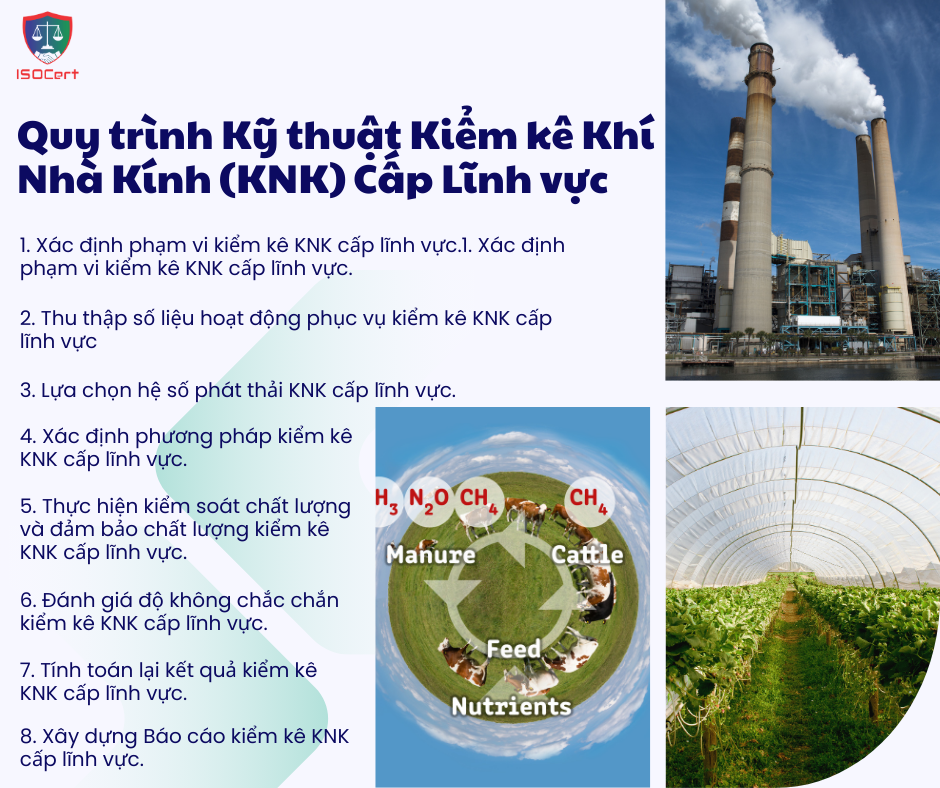 ISOCert

Quy trình Kỹ thuật Kiểm kê Khí Nhà Kính (KNK) Cấp Lĩnh vực

1. Xác định phạm vi kiểm kê KNK cấp lĩnh vực.1. Xác định phạm vi kiểm kê KNK cấp lĩnh vực.

2. Thu thập số liệu hoạt động phục vụ kiểm kê KNK cấp lĩnh vực

3. Lựa chọn hệ số phát thải KNK cấp lĩnh vực.

4. Xác định phương pháp kiểm kê KNK cấp lĩnh vực.

5. Thực hiện kiểm soát chất lượng và đảm bảo chất lượng kiểm kê KNK cấp lĩnh vực.

6. Đánh giá độ không chắc chắn kiểm kê KNK cấp lĩnh vực.

7. Tính toán lại kết quả kiểm kê KNK cấp lĩnh vực.

8. Xây dựng Báo cáo kiểm kê KNK cấp lĩnh vực.

$H_3$ $N_2O$ $CH_4$ $CH_4$
Manure
Cattle
Feed
Nutrients